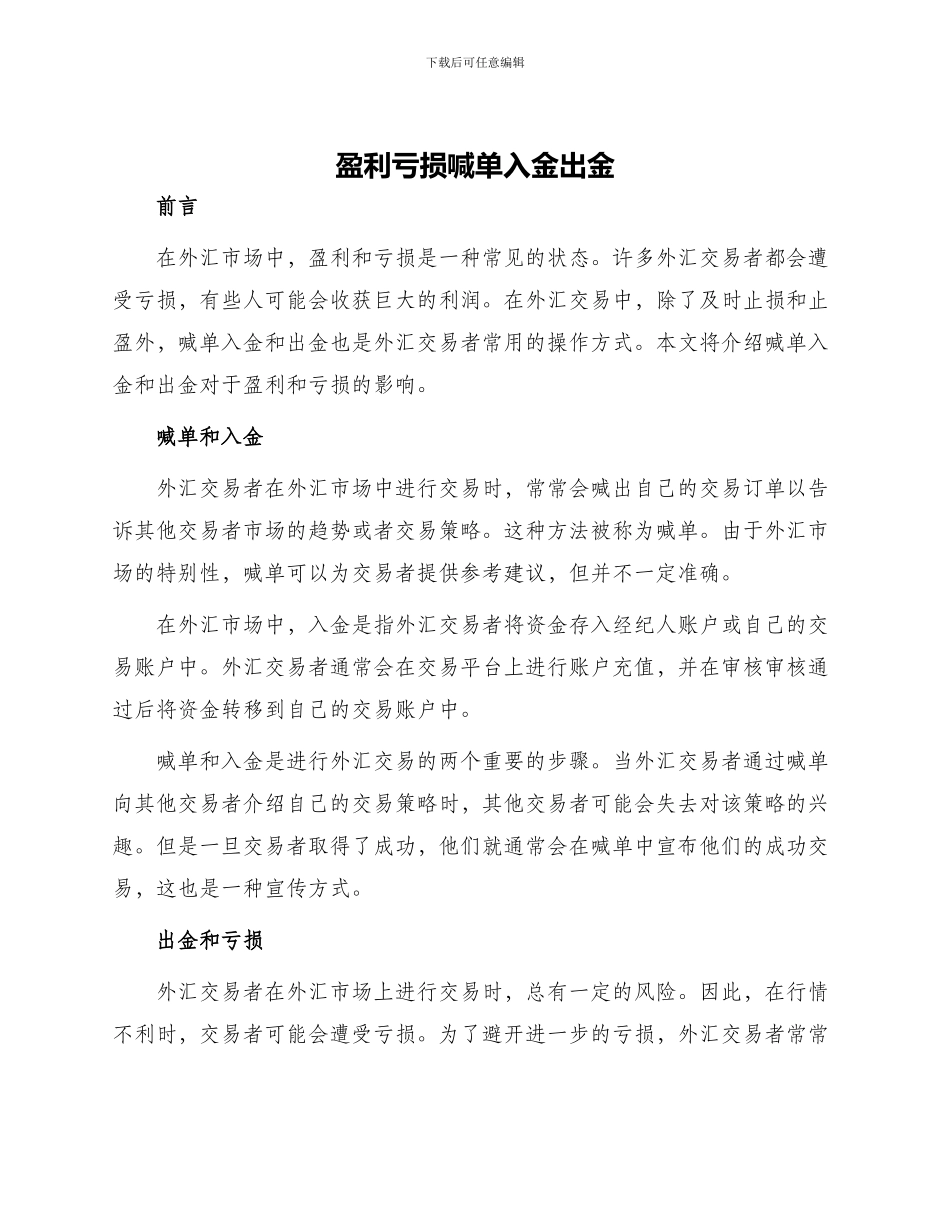 下载后可任意编辑

盈利亏损喊单入金出金

前言

在外汇市场中，盈利和亏损是一种常见的状态。许多外汇交易者都会遭受亏损，有些人可能会收获巨大的利润。在外汇交易中，除了及时止损和止盈外，喊单入金和出金也是外汇交易者常用的操作方式。本文将介绍喊单入金和出金对于盈利和亏损的影响。

喊单和入金

外汇交易者在外汇市场中进行交易时，常常会喊出自己的交易订单以告诉其他交易者市场的趋势或者交易策略。这种方法被称为喊单。由于外汇市场的特别性，喊单可以为交易者提供参考建议，但并不一定准确。

在外汇市场中，入金是指外汇交易者将资金存入经纪人账户或自己的交易账户中。外汇交易者通常会在交易平台上进行账户充值，并在审核审核通过后将资金转移到自己的交易账户中。

喊单和入金是进行外汇交易的两个重要的步骤。当外汇交易者通过喊单向其他交易者介绍自己的交易策略时，其他交易者可能会失去对该策略的兴趣。但是一旦交易者取得了成功，他们就通常会在喊单中宣布他们的成功交易，这也是一种宣传方式。

出金和亏损

外汇交易者在外汇市场上进行交易时，总有一定的风险。因此，在行情不利时，交易者可能会遭受亏损。为了避开进一步的亏损，外汇交易者常常